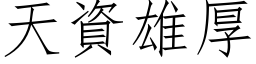 天資雄厚